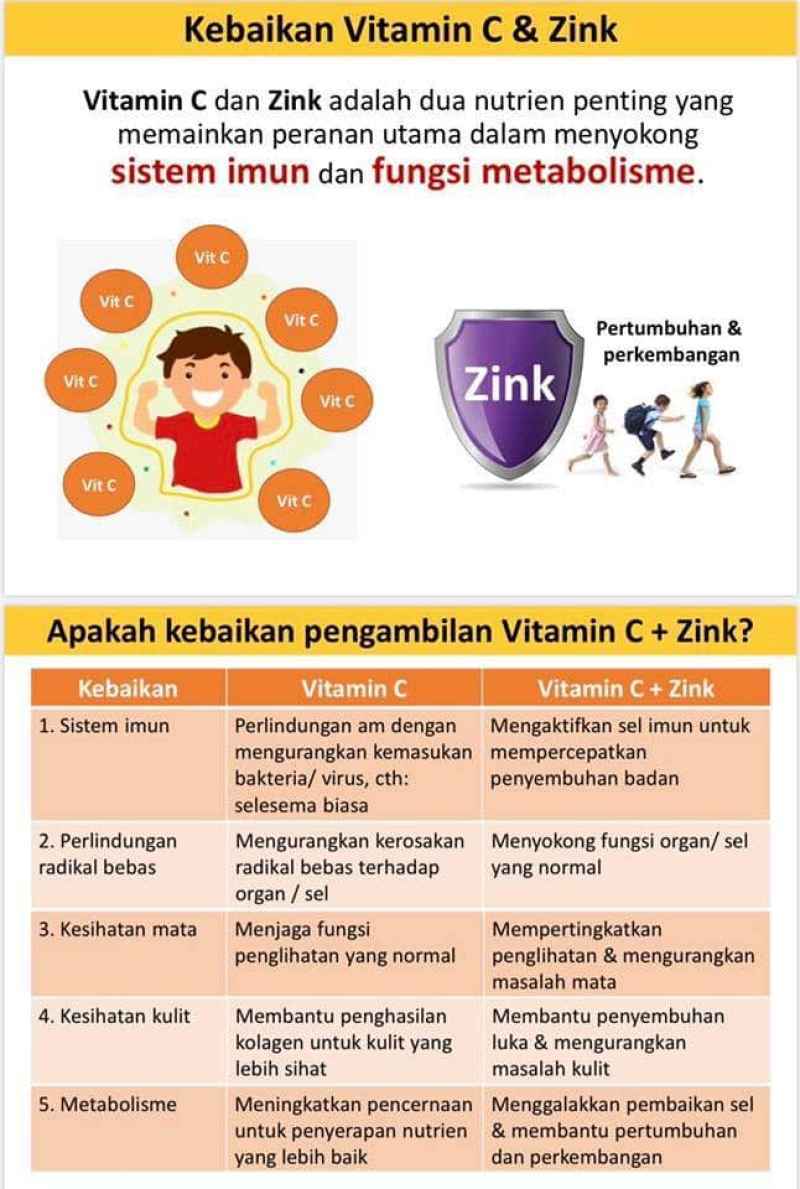 Kebaikan Vitamin C & Zink

Vitamin C dan Zink adalah dua nutrien penting yang memainkan peranan utama dalam menyokong sistem imun dan fungsi metabolisme.

Vit C
Vit C
Vit C
Vit C
Vit C
Vit C
Vit C

Zink

Pertumbuhan & perkembangan

Apakah kebaikan pengambilan Vitamin C + Zink?

| Kebaikan | Vitamin C | Vitamin C + Zink |
|---|---|---|
| 1. Sistem imun | Perlindungan am dengan mengurangkan kemasukan bakteria/ virus, cth: selesema biasa | Mengaktifkan sel imun untuk mempercepatkan penyembuhan badan |
| 2. Perlindungan radikal bebas | Mengurangkan kerosakan radikal bebas terhadap organ / sel | Menyokong fungsi organ/ sel yang normal |
| 3. Kesihatan mata | Menjaga fungsi penglihatan yang normal | Mempertingkatkan penglihatan & mengurangkan masalah mata |
| 4. Kesihatan kulit | Membantu penghasilan kolagen untuk kulit yang lebih sihat | Membantu penyembuhan luka & mengurangkan masalah kulit |
| 5. Metabolisme | Meningkatkan pencernaan untuk penyerapan nutrien yang lebih baik | Menggalakkan pembaikan sel & membantu pertumbuhan dan perkembangan |